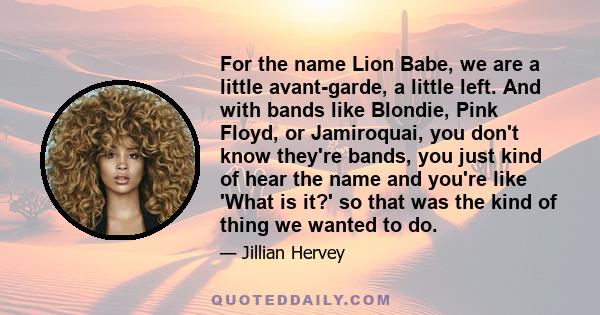 For the name Lion Babe, we are a little avant-garde, a little left. And with bands like Blondie, Pink Floyd, or Jamiroquai, you don't know they're bands, you just kind of hear the name and you're like 'What is it?' so that was the kind of thing we wanted to do.

— Jillian Hervey

QUOTEDDAILY.COM